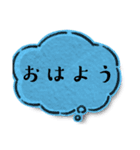 おはよう